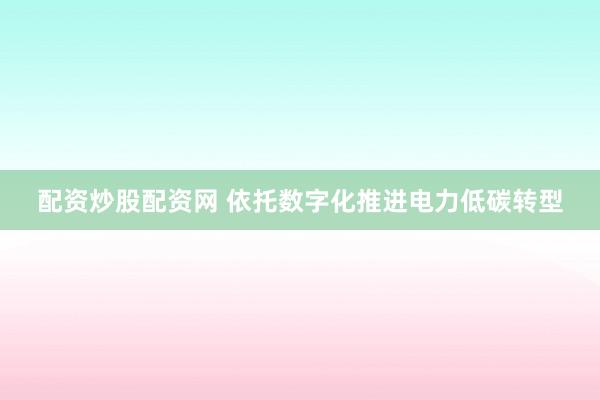 配资炒股配资网 依托数字化推进电力低碳转型